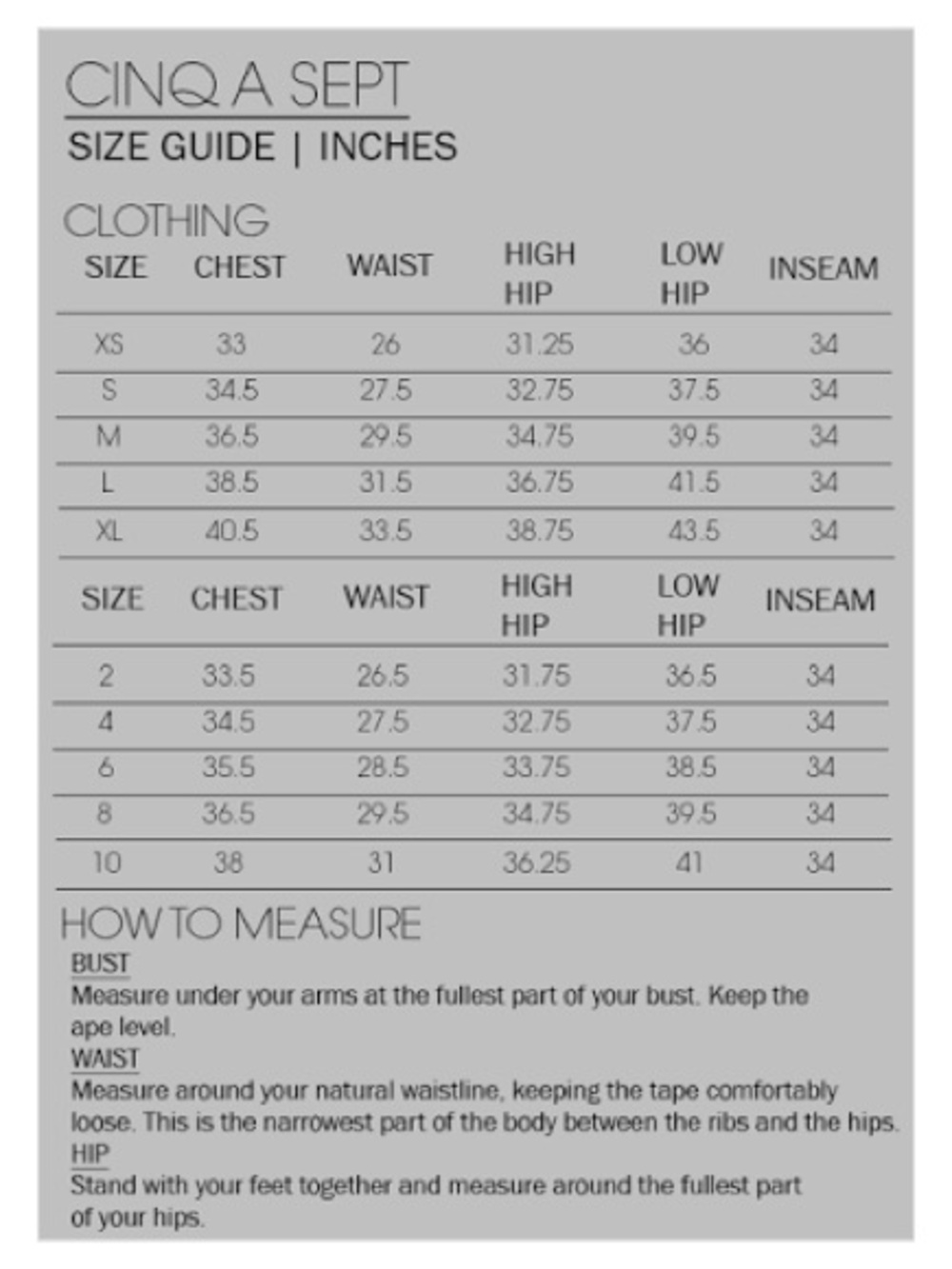 CINQ A SEPT

SIZE GUIDE | INCHES

CLOTHING

| SIZE | CHEST | WAIST | HIGH HIP | LOW HIP | INSEAM |
|---|---|---|---|---|---|
| XS | 33 | 26 | 31.25 | 36 | 34 |
| S | 34.5 | 27.5 | 32.75 | 37.5 | 34 |
| M | 36.5 | 29.5 | 34.75 | 39.5 | 34 |
| L | 38.5 | 31.5 | 36.75 | 41.5 | 34 |
| XL | 40.5 | 33.5 | 38.75 | 43.5 | 34 |

| SIZE | CHEST | WAIST | HIGH HIP | LOW HIP | INSEAM |
|---|---|---|---|---|---|
| 2 | 33.5 | 26.5 | 31.75 | 36.5 | 34 |
| 4 | 34.5 | 27.5 | 32.75 | 37.5 | 34 |
| 6 | 35.5 | 28.5 | 33.75 | 38.5 | 34 |
| 8 | 36.5 | 29.5 | 34.75 | 39.5 | 34 |
| 10 | 38 | 31 | 36.25 | 41 | 34 |

HOW TO MEASURE

BUST
Measure under your arms at the fullest part of your bust. Keep the ape level.

WAIST
Measure around your natural waistline, keeping the tape comfortably loose. This is the narrowest part of the body between the ribs and the hips.

HIP
Stand with your feet together and measure around the fullest part of your hips.